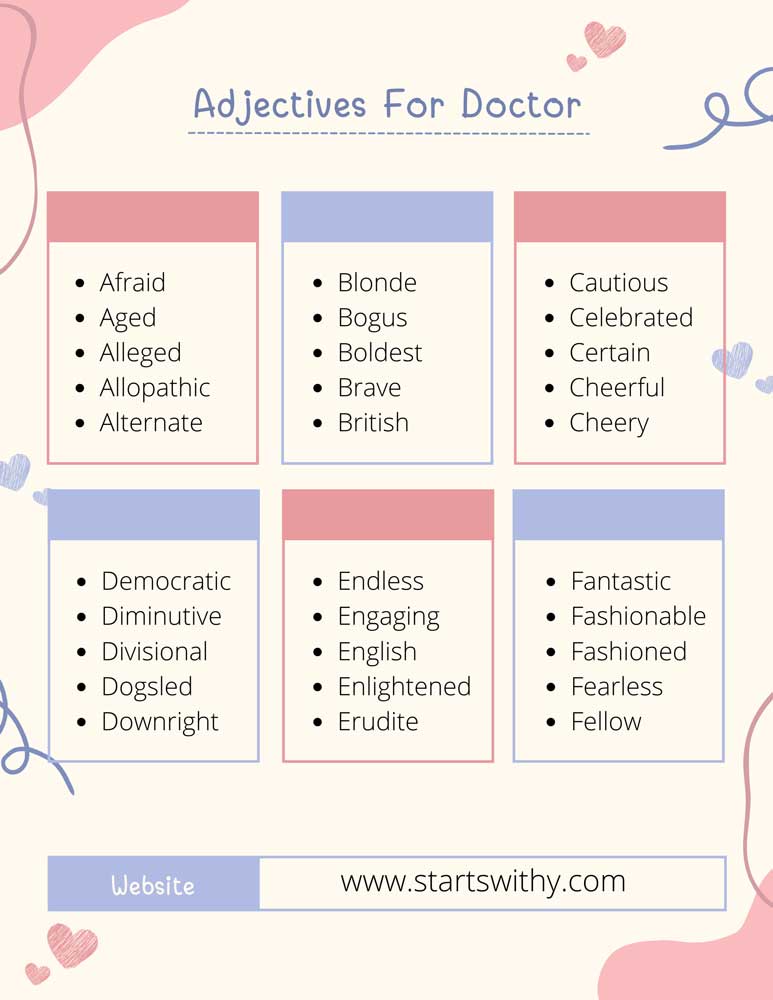 Adjectives For Doctor

- Afraid
- Aged
- Alleged
- Allopathic
- Alternate

- Blonde
- Bogus
- Boldest
- Brave
- British

- Cautious
- Celebrated
- Certain
- Cheerful
- Cheery

- Democratic
- Diminutive
- Divisional
- Dogsled
- Downright

- Endless
- Engaging
- English
- Enlightened
- Erudite

- Fantastic
- Fashionable
- Fashioned
- Fearless
- Fellow

Website www.startswithy.com